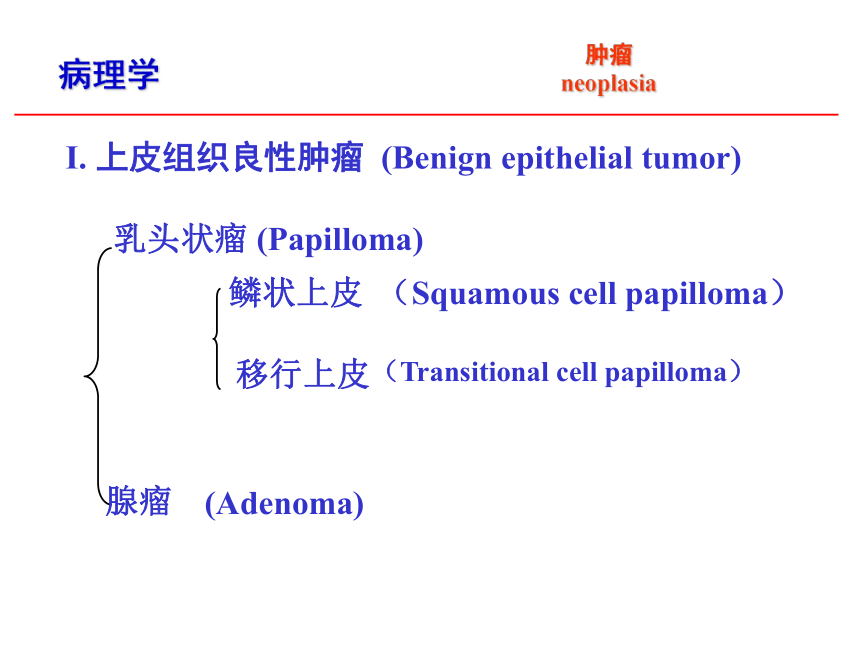 病理学

肿瘤
neoplasia

I. 上皮组织良性肿瘤 (Benign epithelial tumor)

乳头状瘤 (Papilloma)

鳞状上皮 （Squamous cell papilloma）

移行上皮（Transitional cell papilloma）

腺瘤 (Adenoma)